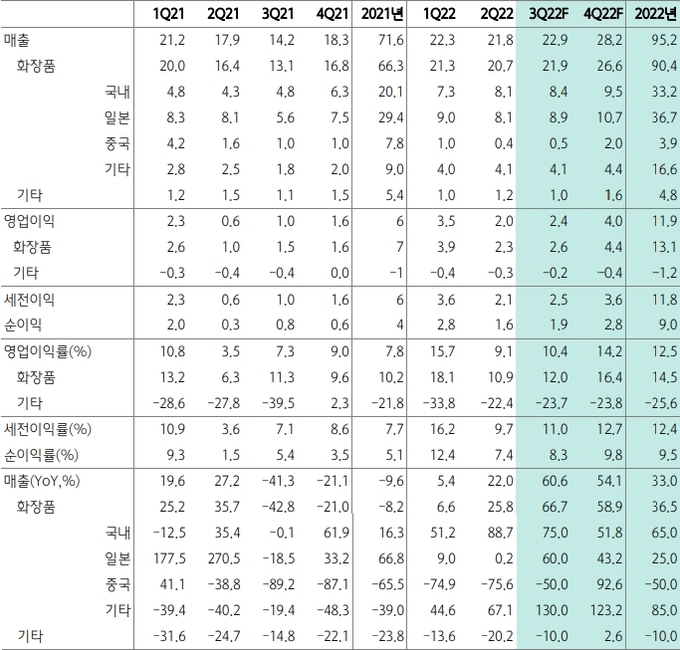 | | 1Q21 | 2Q21 | 3Q21 | 4Q21 | 2021년 | 1Q22 | 2Q22 | 3Q22F | 4Q22F | 2022년 |
|---|---|---|---|---|---|---|---|---|---|---|
| 매출 | 21.2 | 17.9 | 14.2 | 18.3 | 71.6 | 22.3 | 21.8 | 22.9 | 28.2 | 95.2 |
| 화장품 | 20.0 | 16.4 | 13.1 | 16.8 | 66.3 | 21.3 | 20.7 | 21.9 | 26.6 | 90.4 |
| 국내 | 4.8 | 4.3 | 4.8 | 6.3 | 20.1 | 7.3 | 8.1 | 8.4 | 9.5 | 33.2 |
| 일본 | 8.3 | 8.1 | 5.6 | 7.5 | 29.4 | 9.0 | 8.1 | 8.9 | 10.7 | 36.7 |
| 중국 | 4.2 | 1.6 | 1.0 | 1.0 | 7.8 | 1.0 | 0.4 | 0.5 | 2.0 | 3.9 |
| 기타 | 2.8 | 2.5 | 1.8 | 2.0 | 9.0 | 4.0 | 4.1 | 4.1 | 4.4 | 16.6 |
| 기타 | 1.2 | 1.5 | 1.1 | 1.5 | 5.4 | 1.0 | 1.2 | 1.0 | 1.6 | 4.8 |
| 영업이익 | 2.3 | 0.6 | 1.0 | 1.6 | 6 | 3.5 | 2.0 | 2.4 | 4.0 | 11.9 |
| 화장품 | 2.6 | 1.0 | 1.5 | 1.6 | 7 | 3.9 | 2.3 | 2.6 | 4.4 | 13.1 |
| 기타 | -0.3 | -0.4 | -0.4 | 0.0 | -1 | -0.4 | -0.3 | -0.2 | -0.4 | -1.2 |
| 세전이익 | 2.3 | 0.6 | 1.0 | 1.6 | 6 | 3.6 | 2.1 | 2.5 | 3.6 | 11.8 |
| 순이익 | 2.0 | 0.3 | 0.8 | 0.6 | 4 | 2.8 | 1.6 | 1.9 | 2.8 | 9.0 |
| 영업이익률(%) | 10.8 | 3.5 | 7.3 | 9.0 | 7.8 | 15.7 | 9.1 | 10.4 | 14.2 | 12.5 |
| 화장품 | 13.2 | 6.3 | 11.3 | 9.6 | 10.2 | 18.1 | 10.9 | 12.0 | 16.4 | 14.5 |
| 기타 | -28.6 | -27.8 | -39.5 | 2.3 | -21.8 | -33.8 | -22.4 | -23.7 | -23.8 | -25.6 |
| 세전이익률(%) | 10.9 | 3.6 | 7.1 | 8.6 | 7.7 | 16.2 | 9.7 | 11.0 | 12.7 | 12.4 |
| 순이익률(%) | 9.3 | 1.5 | 5.4 | 3.5 | 5.1 | 12.4 | 7.4 | 8.3 | 9.8 | 9.5 |
| 매출(YoY,%) | 19.6 | 27.2 | -41.3 | -21.1 | -9.6 | 5.4 | 22.0 | 60.6 | 54.1 | 33.0 |
| 화장품 | 25.2 | 35.7 | -42.8 | -21.0 | -8.2 | 6.6 | 25.8 | 66.7 | 58.9 | 36.5 |
| 국내 | -12.5 | 35.4 | -0.1 | 61.9 | 16.3 | 51.2 | 88.7 | 75.0 | 51.8 | 65.0 |
| 일본 | 177.5 | 270.5 | -18.5 | 33.2 | 66.8 | 9.0 | 0.2 | 60.0 | 43.2 | 25.0 |
| 중국 | 41.1 | -38.8 | -89.2 | -87.1 | -65.5 | -74.9 | -75.6 | -50.0 | 92.6 | -50.0 |
| 기타 | -39.4 | -40.2 | -19.4 | -48.3 | -39.0 | 44.6 | 67.1 | 130.0 | 123.2 | 85.0 |
| 기타 | -31.6 | -24.7 | -14.8 | -22.1 | -23.8 | -13.6 | -20.2 | -10.0 | 2.6 | -10.0 |